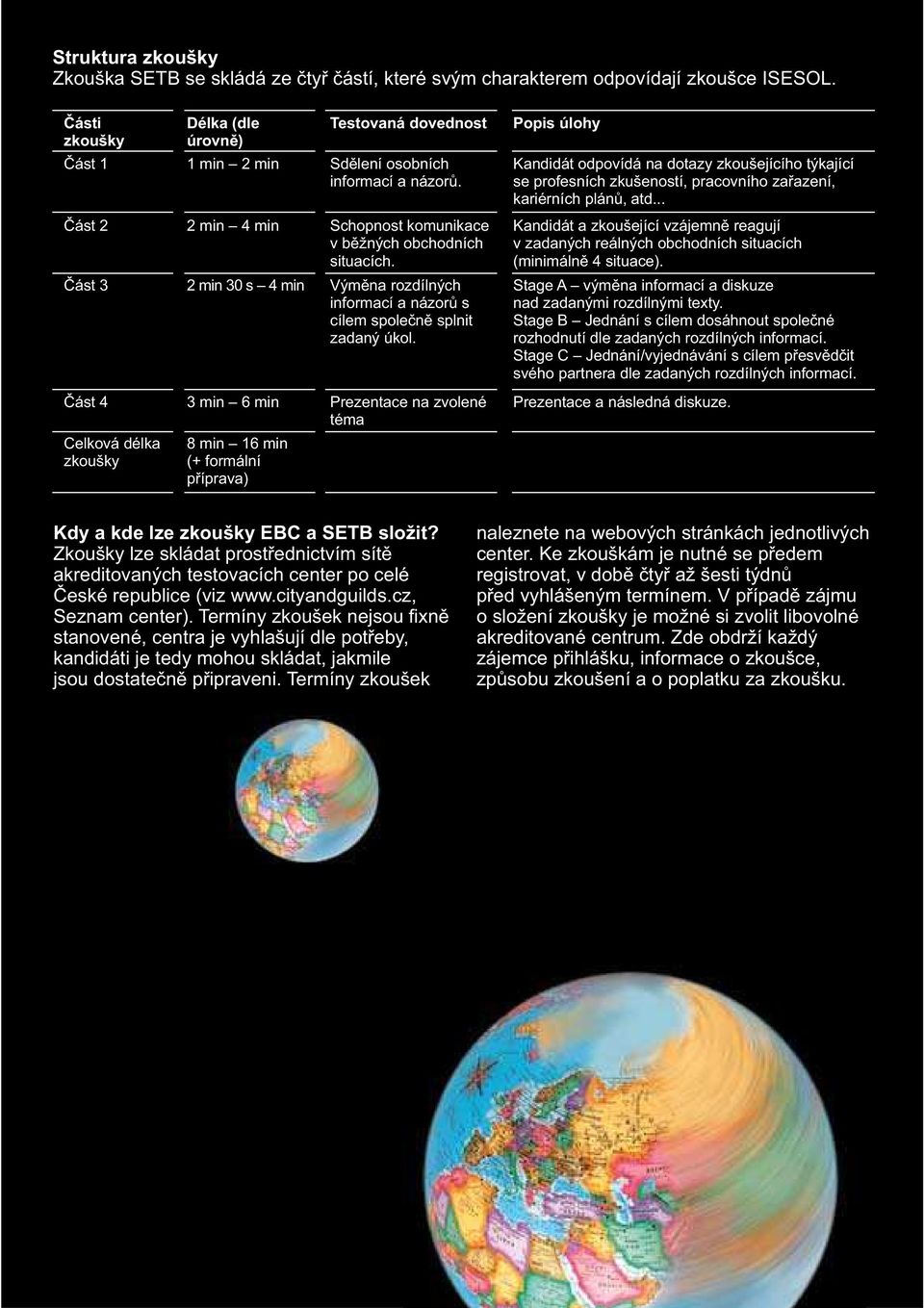 **Struktura zkoušky**
Zkouška SETB se skládá ze čtyř částí, které svým charakterem odpovídají zkoušce ISESOL.

| Části zkoušky | Délka (dle úrovně) | Testovaná dovednost | Popis úlohy |
|---|---|---|---|
| Část 1 | 1 min – 2 min | Sdělení osobních informací a názorů. | Kandidát odpovídá na dotazy zkoušejícího týkající se profesních zkušeností, pracovního zařazení, kariérních plánů, atd... |
| Část 2 | 2 min – 4 min | Schopnost komunikace v běžných obchodních situacích. | Kandidát a zkoušející vzájemně reagují v zadaných reálných obchodních situacích (minimálně 4 situace). |
| Část 3 | 2 min 30 s – 4 min | Výměna rozdílných informací a názorů s cílem společně splnit zadaný úkol. | Stage A – výměna informací a diskuze nad zadanými rozdílnými texty. Stage B – Jednání s cílem dosáhnout společné rozhodnutí dle zadaných rozdílných informací. Stage C – Jednání/vyjednávání s cílem přesvědčit svého partnera dle zadaných rozdílných informací. |
| Část 4 | 3 min – 6 min | Prezentace na zvolené téma | Prezentace a následná diskuze. |
| Celková délka zkoušky | 8 min – 16 min (+ formální příprava) | | |

**Kdy a kde lze zkoušky EBC a SETB složit?**
Zkoušky lze skládat prostřednictvím sítě akreditovaných testovacích center po celé České republice (viz www.cityandguilds.cz, Seznam center). Termíny zkoušek nejsou fixně stanovené, centra je vyhlašují dle potřeby, kandidáti je tedy mohou skládat, jakmile jsou dostatečně připraveni. Termíny zkoušek naleznete na webových stránkách jednotlivých center. Ke zkouškám je nutné se předem registrovat, v době čtyř až šesti týdnů před vyhlášeným termínem. V případě zájmu o složení zkoušky je možné si zvolit libovolné akreditované centrum. Zde obdrží každý zájemce přihlášku, informace o zkoušce, způsobu zkoušení a o poplatku za zkoušku.